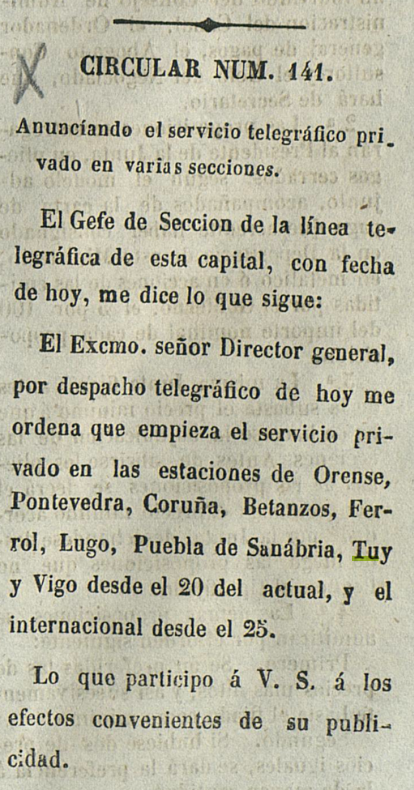 CIRCULAR NUM. 141.

Anunciando el servicio telegráfico privado en varias secciones.

El Gefe de Seccion de la línea telegráfica de esta capital, con fecha de hoy, me dice lo que sigue:

El Excmo. señor Director general, por despacho telegráfico de hoy me ordena que empieza el servicio privado en las estaciones de Orense, Pontevedra, Coruña, Betanzos, Ferrol, Lugo, Puebla de Sanábria, Tuy y Vigo desde el 20 del actual, y el internacional desde el 25.

Lo que participo á V. S. á los efectos convenientes de su publicidad.